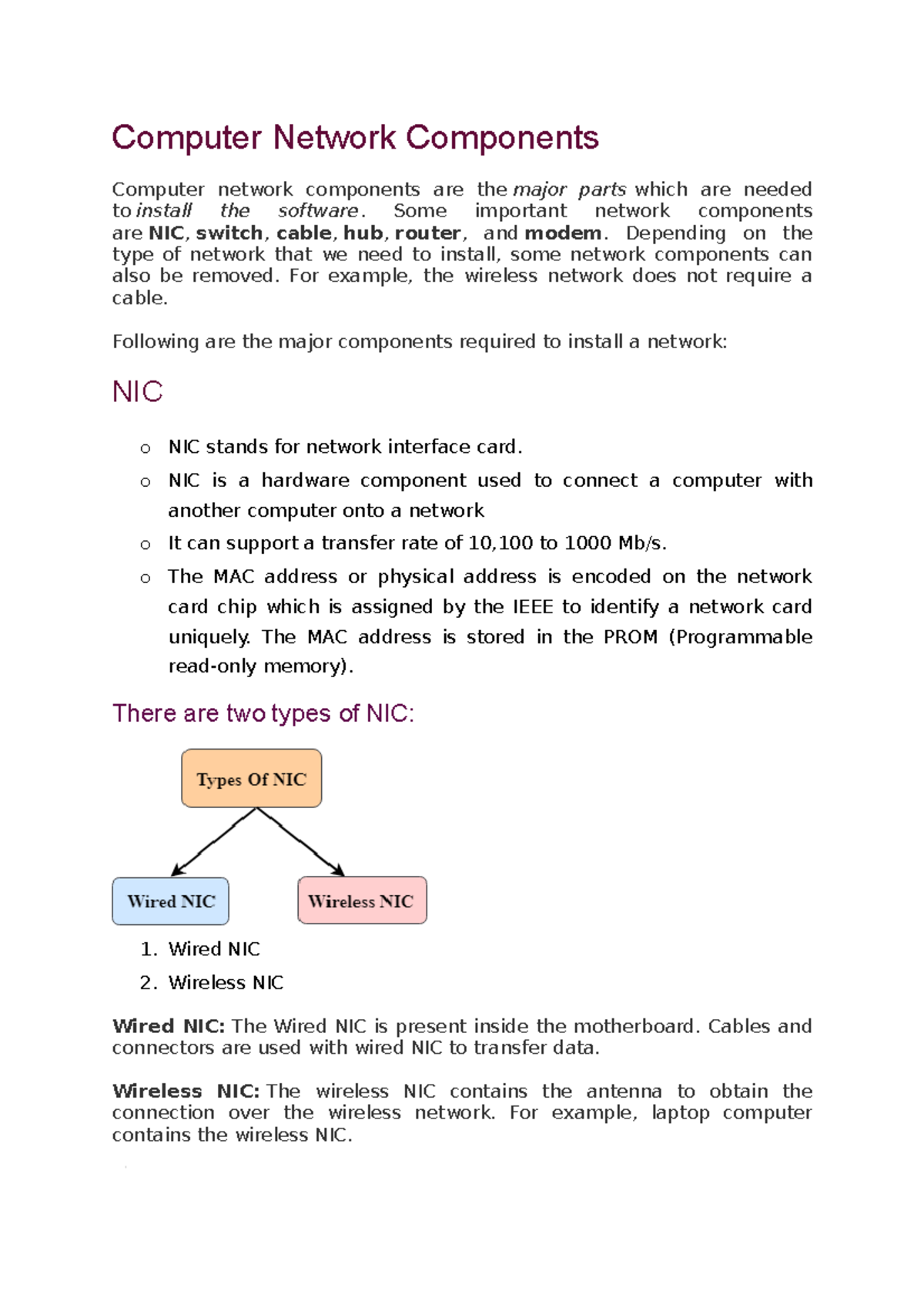 Computer Network Components

Computer network components are the major parts which are needed to install the software. Some important network components are NIC, switch, cable, hub, router, and modem. Depending on the type of network that we need to install, some network components can also be removed. For example, the wireless network does not require a cable.

Following are the major components required to install a network:

NIC

o NIC stands for network interface card.
o NIC is a hardware component used to connect a computer with another computer onto a network
o It can support a transfer rate of 10,100 to 1000 Mb/s.
o The MAC address or physical address is encoded on the network card chip which is assigned by the IEEE to identify a network card uniquely. The MAC address is stored in the PROM (Programmable read-only memory).

There are two types of NIC:

Types Of NIC

Wired NIC

Wireless NIC

1. Wired NIC
2. Wireless NIC

Wired NIC: The Wired NIC is present inside the motherboard. Cables and connectors are used with wired NIC to transfer data.

Wireless NIC: The wireless NIC contains the antenna to obtain the connection over the wireless network. For example, laptop computer contains the wireless NIC.